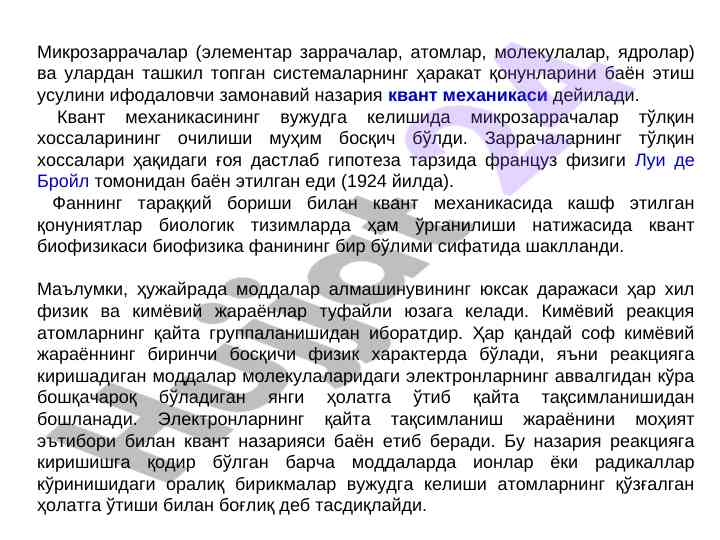 Микрозаррачалар (элементар заррачалар, атомлар, молекулалар, ядролар) ва улардан ташкил топган системаларнинг ҳаракат қонунларини баён этиш усулини ифодаловчи замонавий назария квант механикаси дейилади.

Квант механикасининг вужудга келишида микрозаррачалар тўлқин хоссаларининг очилиши муҳим босқич бўлди. Заррачаларнинг тўлқин хоссалари ҳақидаги ғоя дастлаб гипотеза тарзида француз физиги Луи де Бройл томонидан баён этилган еди (1924 йилда).

Фаннинг тараққий бориши билан квант механикасида кашф этилган қонуниятлар биологик тизимларда ҳам ўрганилиши натижасида квант биофизикаси биофизика фанининг бир бўлими сифатида шаклланди.

Маълумки, ҳужайрада моддалар алмашинувининг юксак даражаси ҳар хил физик ва кимёвий жараёнлар туфайли юзага келади. Кимёвий реакция атомларнинг қайта группаланишидан иборатдир. Ҳар қандай соф кимёвий жараённинг биринчи босқичи физик характерда бўлади, яъни реакцияга киришадиган моддалар молекулаларидаги электронларнинг аввалгидан кўра бошқачароқ бўладиган янги ҳолатга ўтиб қайта тақсимланишидан бошланади. Электронларнинг қайта тақсимланиш жараёнини моҳият эътибори билан квант назарияси баён етиб беради. Бу назария реакцияга киришишга қодир бўлган барча моддаларда ионлар ёки радикаллар кўринишидаги оралиқ бирикмалар вужудга келиши атомларнинг қўзғалган ҳолатга ўтиши билан боғлиқ деб тасдиқлайди.